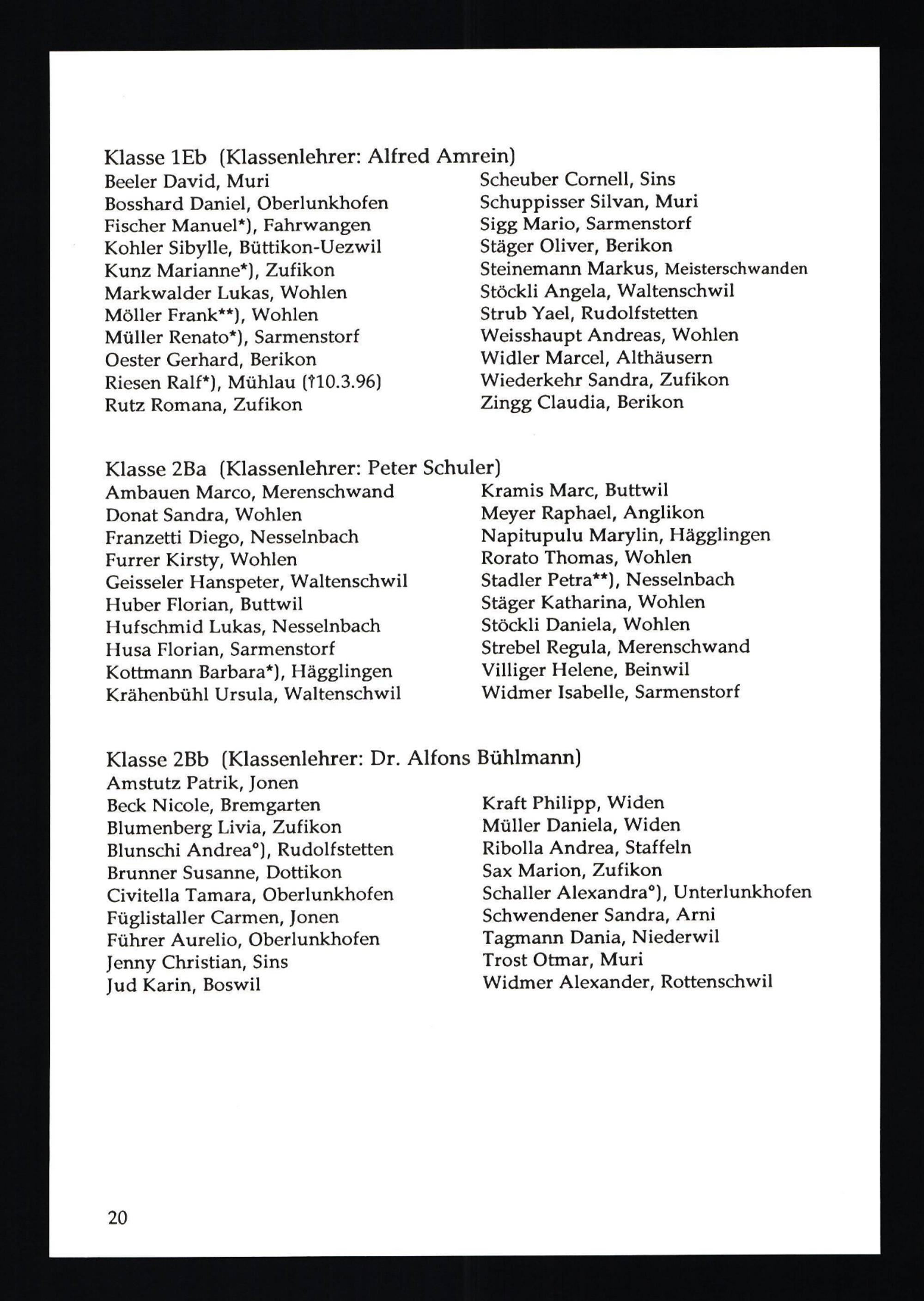 Klasse 1Eb (Klassenlehrer: Alfred Amrein)

Beeler David, Muri
Bosshard Daniel, Oberlunkhofen
Fischer Manuel*), Fahrwangen
Kohler Sibylle, Büttikon-Uezwil
Kunz Marianne*), Zufikon
Markwalder Lukas, Wohlen
Möller Frank**), Wohlen
Müller Renato*), Sarmenstorf
Oester Gerhard, Berikon
Riesen Ralf*), Mühlau (†10.3.96)
Rutz Romana, Zufikon

Scheuber Cornell, Sins
Schuppisser Silvan, Muri
Sigg Mario, Sarmenstorf
Stäger Oliver, Berikon
Steinemann Markus, Meisterschwanden
Stöckli Angela, Waltenschwil
Strub Yael, Rudolfstetten
Weisshaupt Andreas, Wohlen
Widler Marcel, Althäusern
Wiederkehr Sandra, Zufikon
Zingg Claudia, Berikon

Klasse 2Ba (Klassenlehrer: Peter Schuler)

Ambauen Marco, Merenschwand
Donat Sandra, Wohlen
Franzetti Diego, Nesselnbach
Furrer Kirsty, Wohlen
Geisseler Hanspeter, Waltenschwil
Huber Florian, Buttwil
Hufschmid Lukas, Nesselnbach
Husa Florian, Sarmenstorf
Kottmann Barbara*), Hägglingen
Krähenbühl Ursula, Waltenschwil

Kramis Marc, Buttwil
Meyer Raphael, Anglikon
Napitupulu Marylin, Hägglingen
Rorato Thomas, Wohlen
Stadler Petra**), Nesselnbach
Stäger Katharina, Wohlen
Stöckli Daniela, Wohlen
Strebel Regula, Merenschwand
Villiger Helene, Beinwil
Widmer Isabelle, Sarmenstorf

Klasse 2Bb (Klassenlehrer: Dr. Alfons Bühlmann)

Amstutz Patrik, Jonen
Beck Nicole, Bremgarten
Blumenberg Livia, Zufikon
Blunschi Andrea°), Rudolfstetten
Brunner Susanne, Dottikon
Civitella Tamara, Oberlunkhofen
Füglistaller Carmen, Jonen
Führer Aurelio, Oberlunkhofen
Jenny Christian, Sins
Jud Karin, Boswil

Kraft Philipp, Widen
Müller Daniela, Widen
Ribolla Andrea, Staffeln
Sax Marion, Zufikon
Schaller Alexandra°), Unterlunkhofen
Schwendener Sandra, Arni
Tagmann Dania, Niederwil
Trost Otmar, Muri
Widmer Alexander, Rottenschwil

20